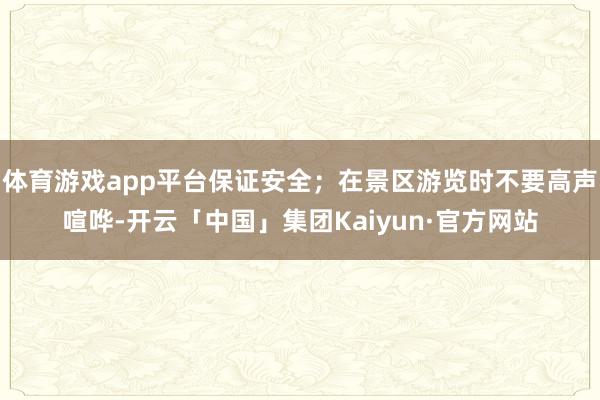 体育游戏app平台保证安全；在景区游览时不要高声喧哗-开云「中国」集团Kaiyun·官方网站